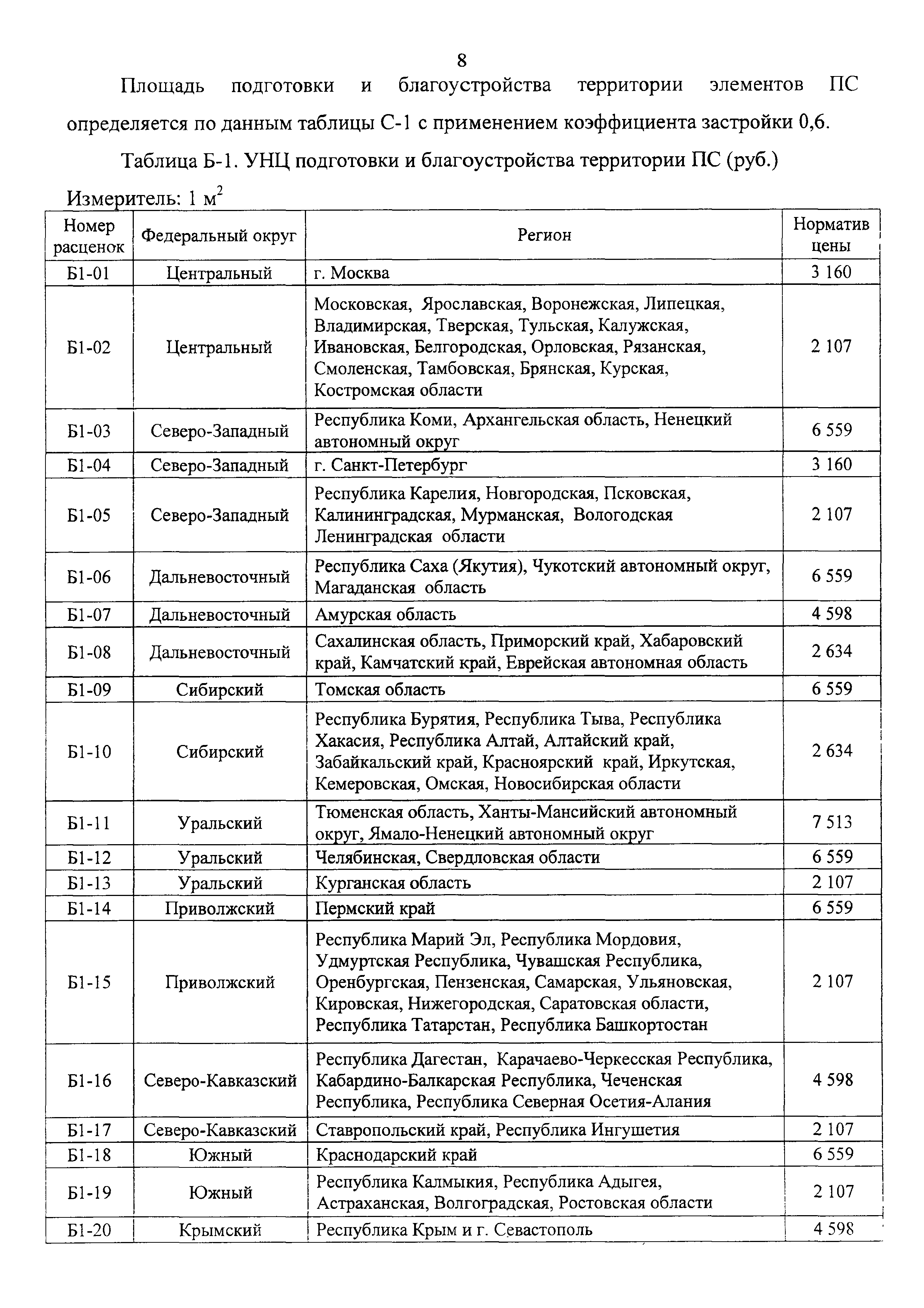 8

Площадь подготовки и благоустройства территории элементов ПС определяется по данным таблицы С-1 с применением коэффициента застройки 0,6.

Таблица Б-1. УНЦ подготовки и благоустройства территории ПС (руб.)

Измеритель: 1 $м^2$

| Номер расценок | Федеральный округ | Регион | Норматив цены |
|---|---|---|---|
| Б1-01 | Центральный | г. Москва | 3 160 |
| Б1-02 | Центральный | Московская, Ярославская, Воронежская, Липецкая, Владимирская, Тверская, Тульская, Калужская, Ивановская, Белгородская, Орловская, Рязанская, Смоленская, Тамбовская, Брянская, Курская, Костромская области | 2 107 |
| Б1-03 | Северо-Западный | Республика Коми, Архангельская область, Ненецкий автономный округ | 6 559 |
| Б1-04 | Северо-Западный | г. Санкт-Петербург | 3 160 |
| Б1-05 | Северо-Западный | Республика Карелия, Новгородская, Псковская, Калининградская, Мурманская, Вологодская Ленинградская области | 2 107 |
| Б1-06 | Дальневосточный | Республика Саха (Якутия), Чукотский автономный округ, Магаданская область | 6 559 |
| Б1-07 | Дальневосточный | Амурская область | 4 598 |
| Б1-08 | Дальневосточный | Сахалинская область, Приморский край, Хабаровский край, Камчатский край, Еврейская автономная область | 2 634 |
| Б1-09 | Сибирский | Томская область | 6 559 |
| Б1-10 | Сибирский | Республика Бурятия, Республика Тыва, Республика Хакасия, Республика Алтай, Алтайский край, Забайкальский край, Красноярский край, Иркутская, Кемеровская, Омская, Новосибирская области | 2 634 |
| Б1-11 | Уральский | Тюменская область, Ханты-Мансийский автономный округ, Ямало-Ненецкий автономный округ | 7 513 |
| Б1-12 | Уральский | Челябинская, Свердловская области | 6 559 |
| Б1-13 | Уральский | Курганская область | 2 107 |
| Б1-14 | Приволжский | Пермский край | 6 559 |
| Б1-15 | Приволжский | Республика Марий Эл, Республика Мордовия, Удмуртская Республика, Чувашская Республика, Оренбургская, Пензенская, Самарская, Ульяновская, Кировская, Нижегородская, Саратовская области, Республика Татарстан, Республика Башкортостан | 2 107 |
| Б1-16 | Северо-Кавказский | Республика Дагестан, Карачаево-Черкесская Республика, Кабардино-Балкарская Республика, Чеченская Республика, Республика Северная Осетия-Алания | 4 598 |
| Б1-17 | Северо-Кавказский | Ставропольский край, Республика Ингушетия | 2 107 |
| Б1-18 | Южный | Краснодарский край | 6 559 |
| Б1-19 | Южный | Республика Калмыкия, Республика Адыгея, Астраханская, Волгоградская, Ростовская области | 2 107 |
| Б1-20 | Крымский | Республика Крым и г. Севастополь | 4 598 |